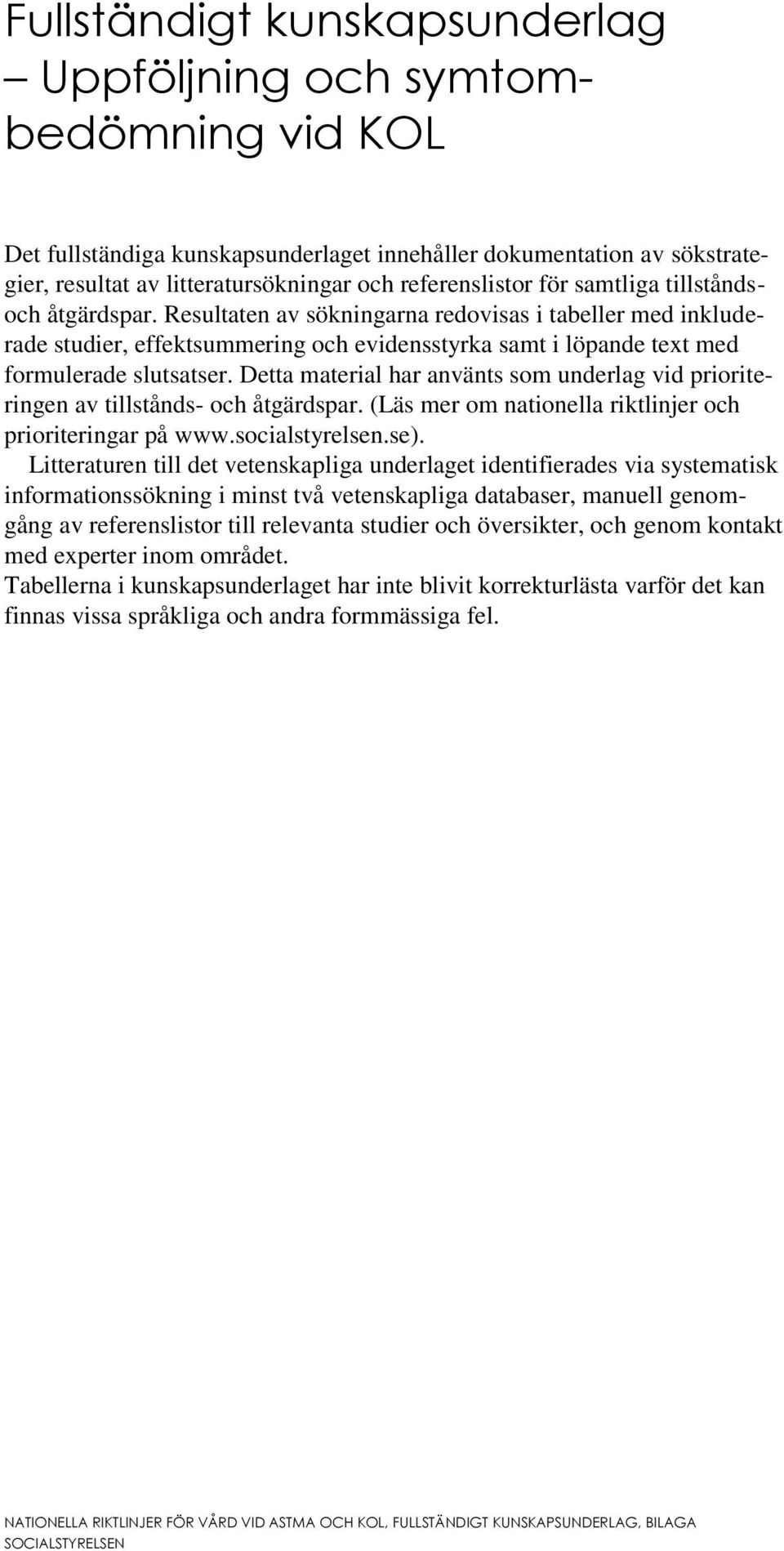 Fullständigt kunskapsunderlag – Uppföljning och symtombedömning vid KOL

Det fullständiga kunskapsunderlaget innehåller dokumentation av sökstrategier, resultat av litteratursökningar och referenslistor för samtliga tillstånds- och åtgärdspar. Resultaten av sökningarna redovisas i tabeller med inkluderade studier, effektsummering och evidensstyrka samt i löpande text med formulerade slutsatser. Detta material har använts som underlag vid prioriteringen av tillstånds- och åtgärdspar. (Läs mer om nationella riktlinjer och prioriteringar på www.socialstyrelsen.se).

Litteraturen till det vetenskapliga underlaget identifierades via systematisk informationssökning i minst två vetenskapliga databaser, manuell genomgång av referenslistor till relevanta studier och översikter, och genom kontakt med experter inom området.

Tabellerna i kunskapsunderlaget har inte blivit korrekturlästa varför det kan finnas vissa språkliga och andra formmässiga fel.

NATIONELLA RIKTLINJER FÖR VÅRD VID ASTMA OCH KOL, FULLSTÄNDIGT KUNSKAPSUNDERLAG, BILAGA
SOCIALSTYRELSEN